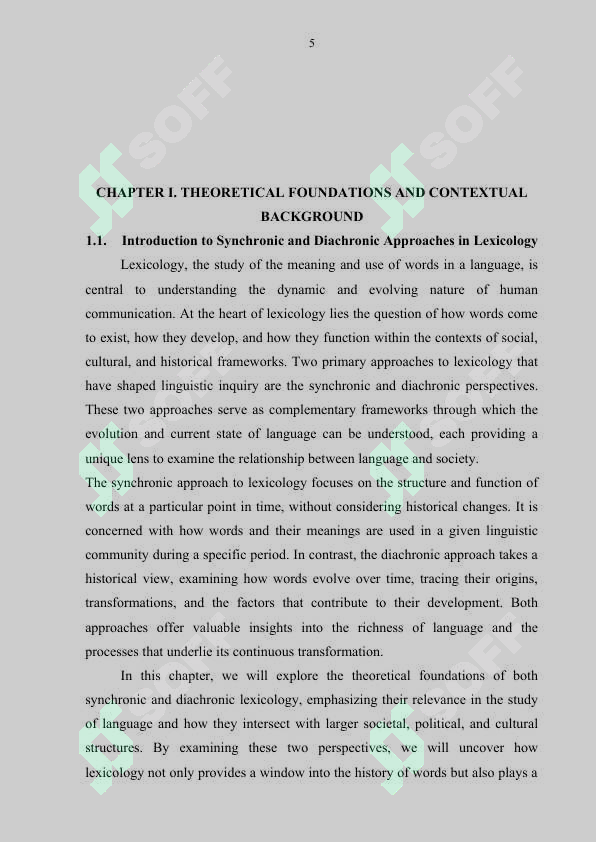 5

CHAPTER I. THEORETICAL FOUNDATIONS AND CONTEXTUAL BACKGROUND

1.1. Introduction to Synchronic and Diachronic Approaches in Lexicology

Lexicology, the study of the meaning and use of words in a language, is central to understanding the dynamic and evolving nature of human communication. At the heart of lexicology lies the question of how words come to exist, how they develop, and how they function within the contexts of social, cultural, and historical frameworks. Two primary approaches to lexicology that have shaped linguistic inquiry are the synchronic and diachronic perspectives. These two approaches serve as complementary frameworks through which the evolution and current state of language can be understood, each providing a unique lens to examine the relationship between language and society.

The synchronic approach to lexicology focuses on the structure and function of words at a particular point in time, without considering historical changes. It is concerned with how words and their meanings are used in a given linguistic community during a specific period. In contrast, the diachronic approach takes a historical view, examining how words evolve over time, tracing their origins, transformations, and the factors that contribute to their development. Both approaches offer valuable insights into the richness of language and the processes that underlie its continuous transformation.

In this chapter, we will explore the theoretical foundations of both synchronic and diachronic lexicology, emphasizing their relevance in the study of language and how they intersect with larger societal, political, and cultural structures. By examining these two perspectives, we will uncover how lexicology not only provides a window into the history of words but also plays a

SOFF